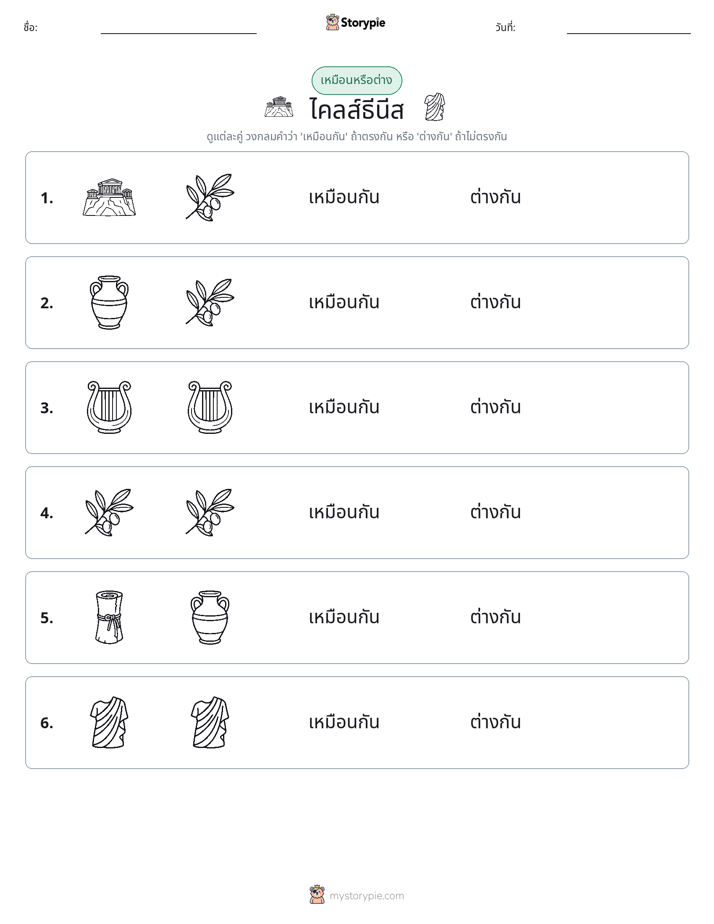 ชื่อ: ____ Storypie วันที่: ____

เหมือนหรือต่าง

ไคลส์ธีนีส

ดูแต่ละคู่ วงกลมคำว่า 'เหมือนกัน' ถ้าตรงกัน หรือ 'ต่างกัน' ถ้าไม่ตรงกัน

1. เหมือนกัน ต่างกัน

2. เหมือนกัน ต่างกัน

3. เหมือนกัน ต่างกัน

4. เหมือนกัน ต่างกัน

5. เหมือนกัน ต่างกัน

6. เหมือนกัน ต่างกัน

mystorypie.com